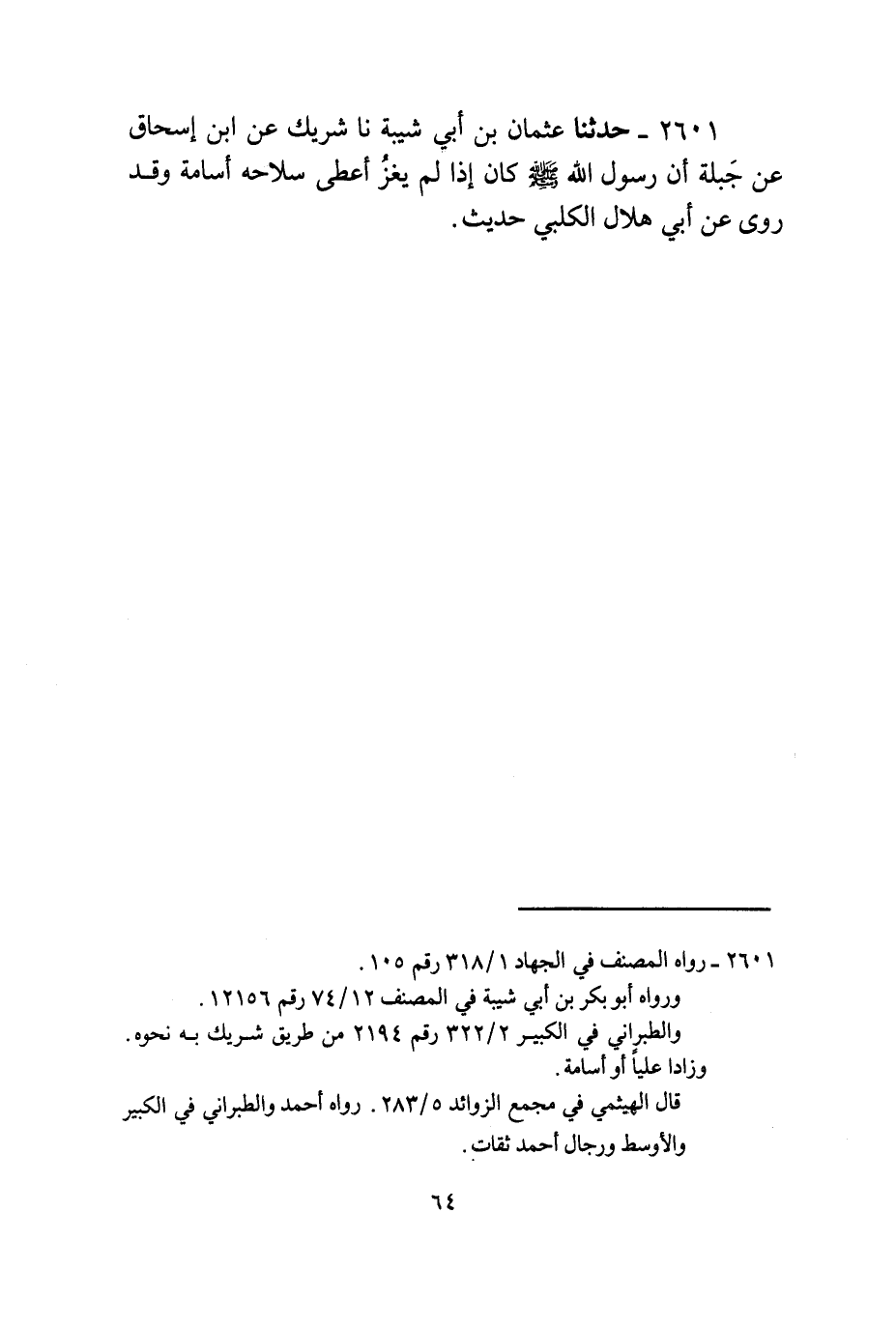 ٢٦٠١ ـ حدثنا عثمان بن أبي شيبة نا شريك عن ابن إسحاق عن جَبلة أن رسول الله ﷺ كان إذا لم يغزُ أعطى سلاحه أسامة وقد روى عن أبي هلال الكلبي حديث.

٢٦٠١ ـ رواه المصنف في الجهاد ٣١٨/١ رقم ١٠٥.
ورواه أبو بكر بن أبي شيبة في المصنف ٧٤/١٢ رقم ١٢١٥٦.
والطبراني في الكبير ٣٢٢/٢ رقم ٢١٩٤ من طريق شريك به نحوه. وزادا علياً أو أسامة.
قال الهيثمي في مجمع الزوائد ٢٨٣/٥. رواه أحمد والطبراني في الكبير والأوسط ورجال أحمد ثقات.

٦٤